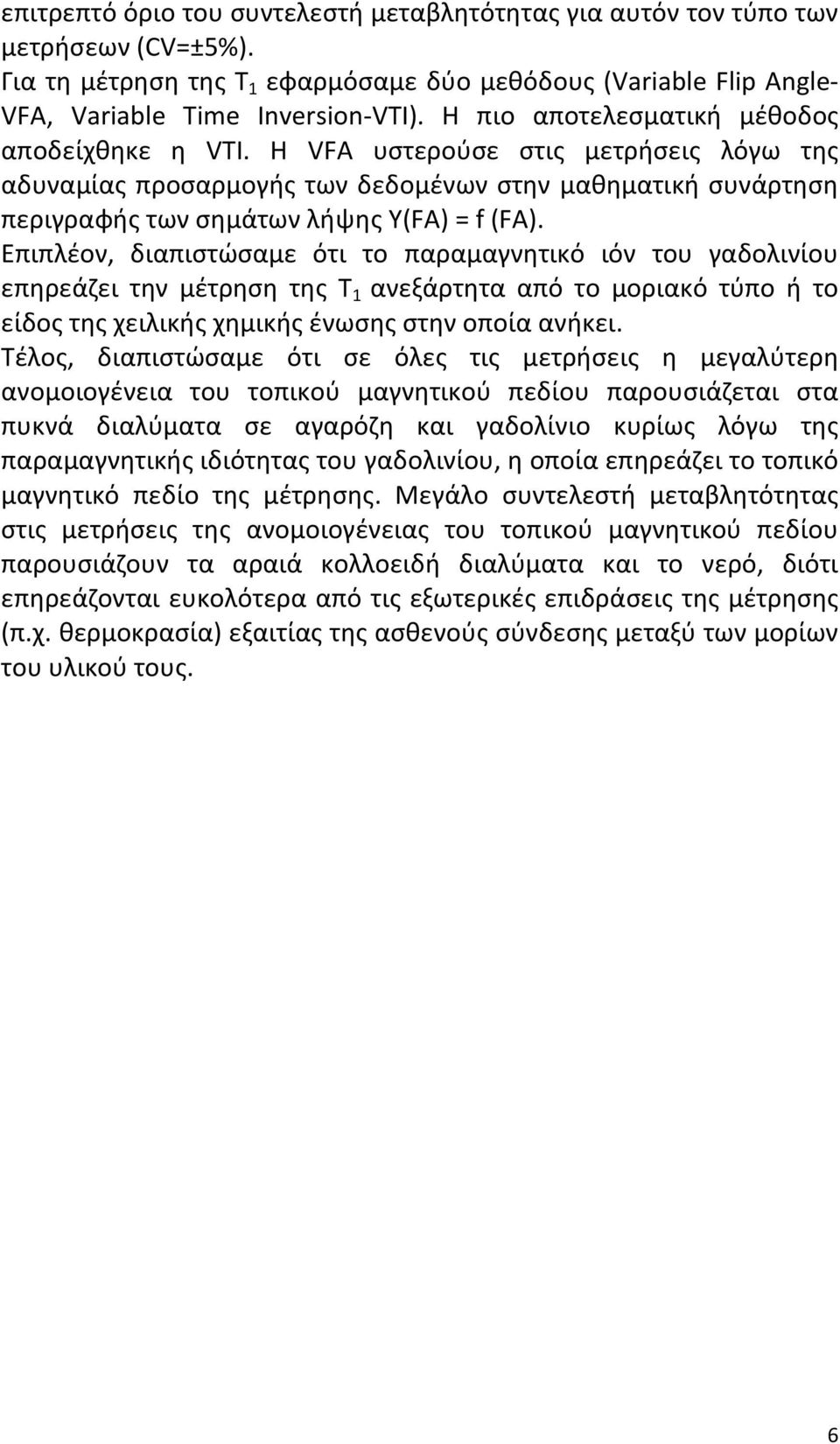 επιτρεπτό όριο του συντελεστή μεταβλητότητας για αυτόν τον τύπο των μετρήσεων (CV=±5%).
Για τη μέτρηση της $T_1$ εφαρμόσαμε δύο μεθόδους (Variable Flip Angle-VFA, Variable Time Inversion-VTI). Η πιο αποτελεσματική μέθοδος αποδείχθηκε η VTI. Η VFA υστερούσε στις μετρήσεις λόγω της αδυναμίας προσαρμογής των δεδομένων στην μαθηματική συνάρτηση περιγραφής των σημάτων λήψης Y(FA) = f (FA).
Επιπλέον, διαπιστώσαμε ότι το παραμαγνητικό ιόν του γαδολινίου επηρεάζει την μέτρηση της $T_1$ ανεξάρτητα από το μοριακό τύπο ή το είδος της χειλικής χημικής ένωσης στην οποία ανήκει.
Τέλος, διαπιστώσαμε ότι σε όλες τις μετρήσεις η μεγαλύτερη ανομοιογένεια του τοπικού μαγνητικού πεδίου παρουσιάζεται στα πυκνά διαλύματα σε αγαρόζη και γαδολίνιο κυρίως λόγω της παραμαγνητικής ιδιότητας του γαδολινίου, η οποία επηρεάζει το τοπικό μαγνητικό πεδίο της μέτρησης. Μεγάλο συντελεστή μεταβλητότητας στις μετρήσεις της ανομοιογένειας του τοπικού μαγνητικού πεδίου παρουσιάζουν τα αραιά κολλοειδή διαλύματα και το νερό, διότι επηρεάζονται ευκολότερα από τις εξωτερικές επιδράσεις της μέτρησης (π.χ. θερμοκρασία) εξαιτίας της ασθενούς σύνδεσης μεταξύ των μορίων του υλικού τους.

6